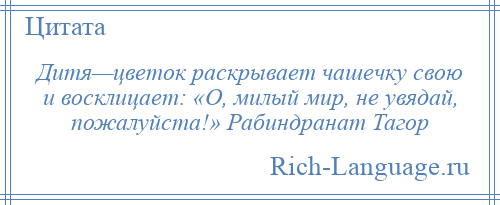 Цитата

Дитя—цветок раскрывает чашечку свою и восклицает: «О, милый мир, не увядай, пожалуйста!» Рабиндранат Тагор

Rich-Language.ru